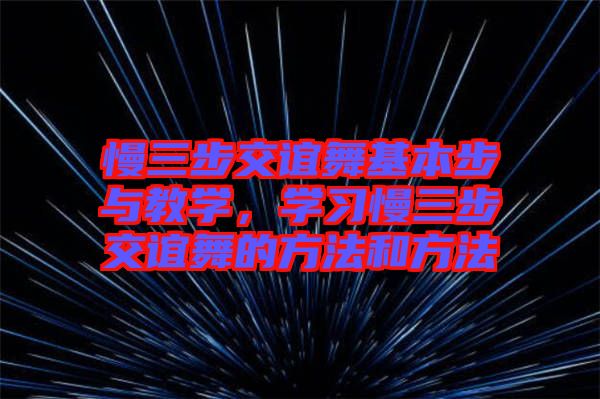 慢三步交谊舞基本步与教学，学习慢三步交谊舞的方法和方法